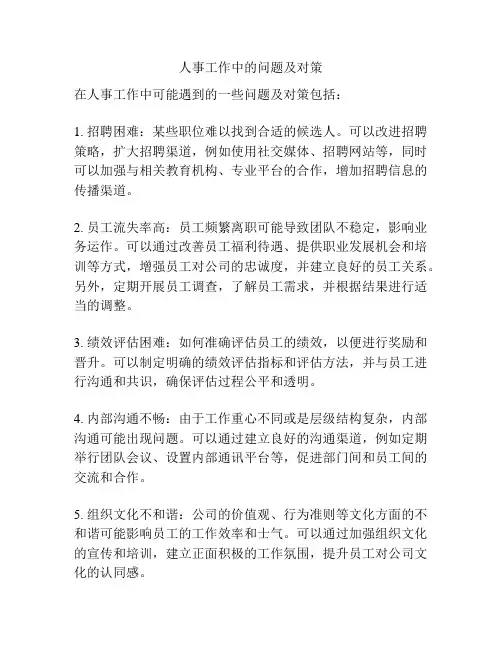 人事工作中的问题及对策

在人事工作中可能遇到的一些问题及对策包括：

1. 招聘困难：某些职位难以找到合适的候选人。可以改进招聘策略，扩大招聘渠道，例如使用社交媒体、招聘网站等，同时可以加强与相关教育机构、专业平台的合作，增加招聘信息的传播渠道。

2. 员工流失率高：员工频繁离职可能导致团队不稳定，影响业务运作。可以通过改善员工福利待遇、提供职业发展机会和培训等方式，增强员工对公司的忠诚度，并建立良好的员工关系。另外，定期开展员工调查，了解员工需求，并根据结果进行适当的调整。

3. 绩效评估困难：如何准确评估员工的绩效，以便进行奖励和晋升。可以制定明确的绩效评估指标和评估方法，并与员工进行沟通和共识，确保评估过程公平和透明。

4. 内部沟通不畅：由于工作重心不同或是层级结构复杂，内部沟通可能出现问题。可以通过建立良好的沟通渠道，例如定期举行团队会议、设置内部通讯平台等，促进部门间和员工间的交流和合作。

5. 组织文化不和谐：公司的价值观、行为准则等文化方面的不和谐可能影响员工的工作效率和士气。可以通过加强组织文化的宣传和培训，建立正面积极的工作氛围，提升员工对公司文化的认同感。